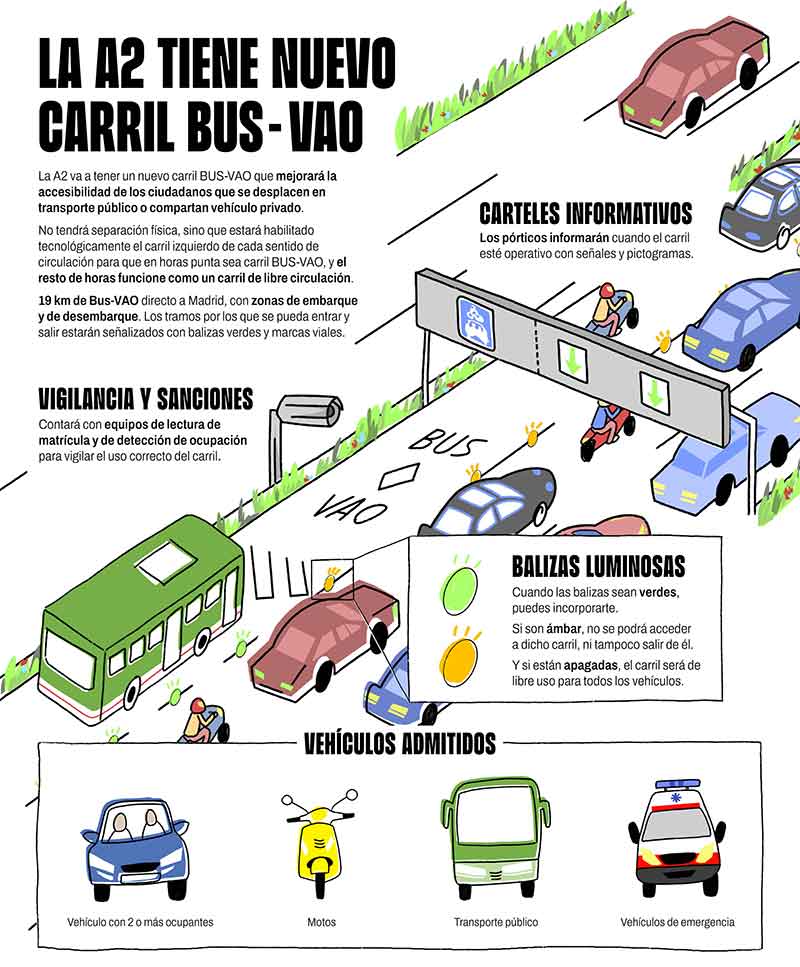 LA A2 TIENE NUEVO CARRIL BUS-VAO

La A2 va a tener un nuevo carril BUS-VAO que mejorará la accesibilidad de los ciudadanos que se desplacen en transporte público o compartan vehículo privado.

No tendrá separación física, sino que estará habilitado tecnológicamente el carril izquierdo de cada sentido de circulación para que en horas punta sea carril BUS-VAO, y el resto de horas funcione como un carril de libre circulación.

19 km de Bus-VAO directo a Madrid, con zonas de embarque y de desembarque. Los tramos por los que se pueda entrar y salir estarán señalizados con balizas verdes y marcas viales.

CARTELES INFORMATIVOS

Los pórticos informarán cuando el carril esté operativo con señales y pictogramas.

VIGILANCIA Y SANCIONES

Contará con equipos de lectura de matrícula y de detección de ocupación para vigilar el uso correcto del carril.

BUS

VAO

BALIZAS LUMINOSAS

Cuando las balizas sean verdes, puedes incorporarte.

Si son ámbar, no se podrá acceder a dicho carril, ni tampoco salir de él.

Y si están apagadas, el carril será de libre uso para todos los vehículos.

VEHÍCULOS ADMITIDOS

Vehículo con 2 o más ocupantes

Motos

Transporte público

Vehículos de emergencia